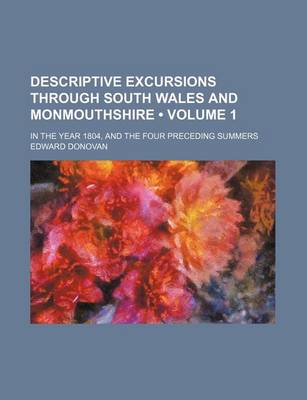 DESCRIPTIVE EXCURSIONS THROUGH SOUTH WALES AND MONMOUTHSHIRE • VOLUME 1

IN THE YEAR 1804, AND THE FOUR PRECEDING SUMMERS

EDWARD DONOVAN